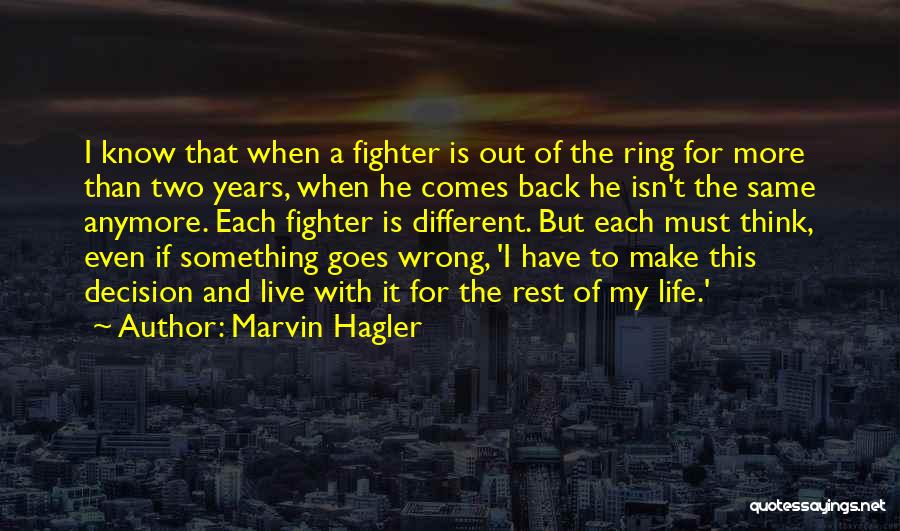 I know that when a fighter is out of the ring for more than two years, when he comes back he isn't the same anymore. Each fighter is different. But each must think, even if something goes wrong, 'I have to make this decision and live with it for the rest of my life.'

~ Author: Marvin Hagler

quotessayings.net